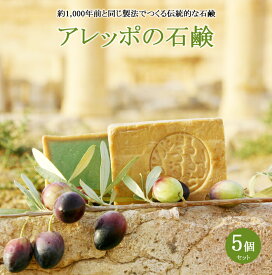 約1,000年前と同じ製法でつくる伝統的な石鹸

アレッポの石鹸

5個
セット